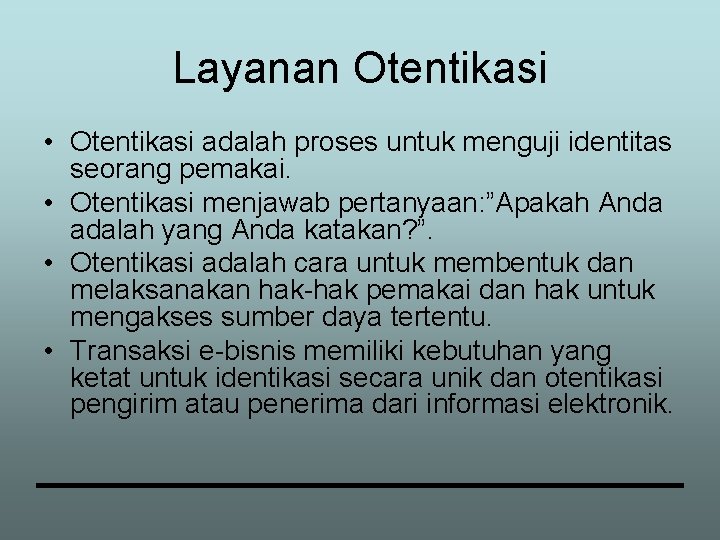 Layanan Otentikasi

• Otentikasi adalah proses untuk menguji identitas seorang pemakai.
• Otentikasi menjawab pertanyaan:”Apakah Anda adalah yang Anda katakan?”.
• Otentikasi adalah cara untuk membentuk dan melaksanakan hak-hak pemakai dan hak untuk mengakses sumber daya tertentu.
• Transaksi e-bisnis memiliki kebutuhan yang ketat untuk identikasi secara unik dan otentikasi pengirim atau penerima dari informasi elektronik.